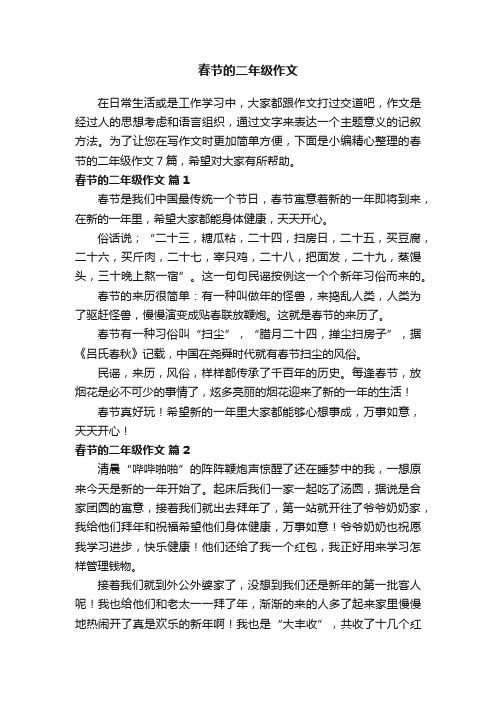 春节的二年级作文

在日常生活或是工作学习中，大家都跟作文打过交道吧，作文是经过人的思想考虑和语言组织，通过文字来表达一个主题意义的记叙方法。为了让您在写作文时更加简单方便，下面是小编精心整理的春节的二年级作文7篇，希望对大家有所帮助。

春节的二年级作文 篇1

春节是我们中国最传统一个节日，春节寓意着新的一年即将到来，在新的一年里，希望大家都能身体健康，天天开心。

俗话说；“二十三，糖瓜粘，二十四，扫房日，二十五，买豆腐，二十六，买斤肉，二十七，宰只鸡，二十八，把面发，二十九，蒸馒头，三十晚上熬一宿”。这一句句民谣按例这一个个新年习俗而来的。

春节的来历很简单：有一种叫做年的怪兽，来捣乱人类，人类为了驱赶怪兽，慢慢演变成贴春联放鞭炮。这就是春节的来历了。

春节有一种习俗叫“扫尘”，“腊月二十四，掸尘扫房子”，据《吕氏春秋》记载，中国在尧舜时代就有春节扫尘的风俗。

民谣，来历，风俗，样样都传承了千百年的历史。每逢春节，放烟花是必不可少的事情了，炫多亮丽的烟花迎来了新的一年的生活！

春节真好玩！希望新的一年里大家都能够心想事成，万事如意，天天开心！

春节的二年级作文 篇2

清晨“哔哔啪啪”的阵阵鞭炮声惊醒了还在睡梦中的我，一想原来今天是新的一年开始了。起床后我们一家一起吃了汤圆，据说是合家团圆的寓意，接着我们就出去拜年了，第一站就开往了爷爷奶奶家，我给他们拜年和祝福希望他们身体健康，万事如意！爷爷奶奶也祝愿我学习进步，快乐健康！他们还给了我一个红包，我正好用来学习怎样管理钱物。

接着我们就到外公外婆家了，没想到我们还是新年的第一批客人呢！我也给他们和老太一一拜了年，渐渐的来的人多了起来家里慢慢地热闹开了真是欢乐的新年啊！我也是“大丰收”，共收了十几个红